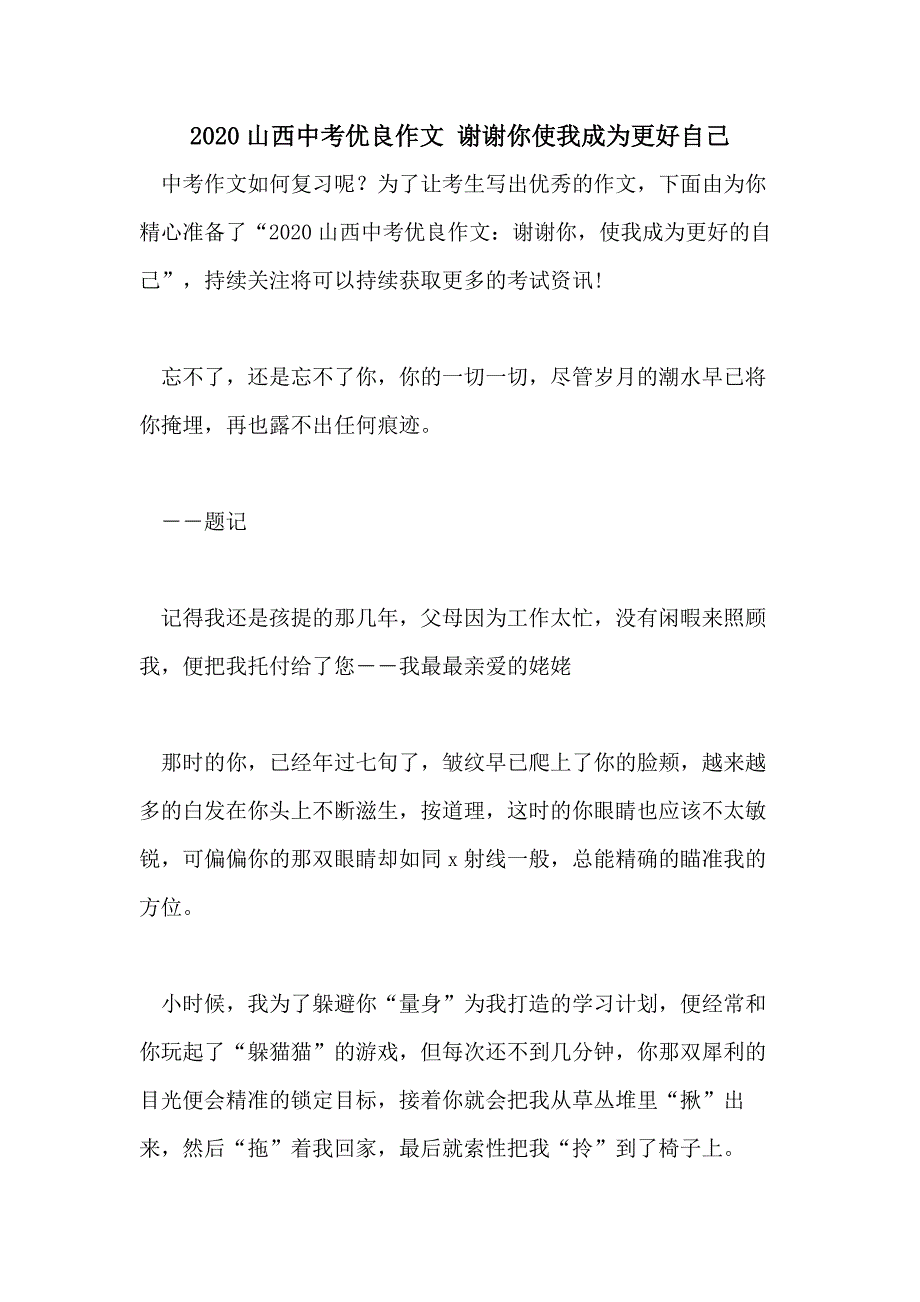 2020 山西中考优良作文 谢谢你使我成为更好自己

中考作文如何复习呢？为了让考生写出优秀的作文，下面由为你精心准备了“2020 山西中考优良作文：谢谢你，使我成为更好的自己”，持续关注将可以持续获取更多的考试资讯!

忘不了，还是忘不了你，你的一切一切，尽管岁月的潮水早已将你掩埋，再也露不出任何痕迹。

——题记

记得我还是孩提的那几年，父母因为工作太忙，没有闲暇来照顾我，便把我托付给了您——我最最亲爱的姥姥

那时的你，已经年过七旬了，皱纹早已爬上了你的脸颊，越来越多的白发在你头上不断滋生，按道理，这时的你眼睛也应该不太敏锐，可偏偏你的那双眼睛却如同 x 射线一般，总能精确的瞄准我的方位。

小时候，我为了躲避你“量身”为我打造的学习计划，便经常和你玩起了“躲猫猫”的游戏，但每次还不到几分钟，你那双犀利的目光便会精准的锁定目标，接着你就会把我从草丛堆里“揪”出来，然后“拖”着我回家，最后就索性把我“拎”到了椅子上。